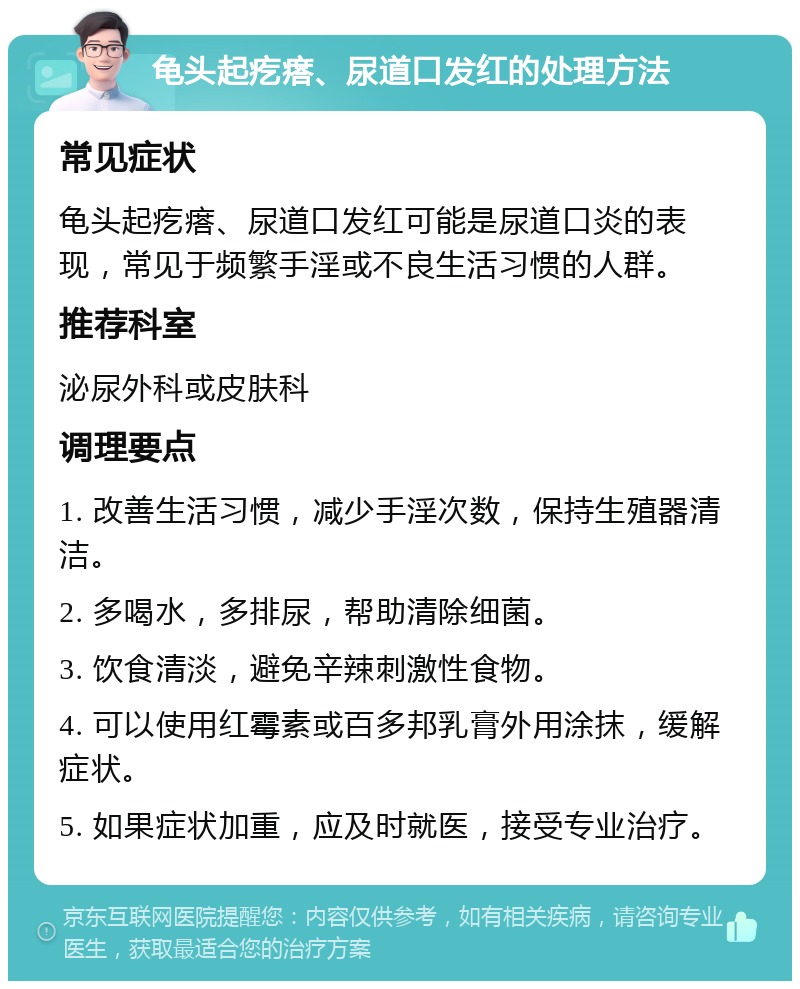 龟头起疙瘩、尿道口发红的处理方法

常见症状

龟头起疙瘩、尿道口发红可能是尿道口炎的表现，常见于频繁手淫或不良生活习惯的人群。

推荐科室

泌尿外科或皮肤科

调理要点

1. 改善生活习惯，减少手淫次数，保持生殖器清洁。

2. 多喝水，多排尿，帮助清除细菌。

3. 饮食清淡，避免辛辣刺激性食物。

4. 可以使用红霉素或百多邦乳膏外用涂抹，缓解症状。

5. 如果症状加重，应及时就医，接受专业治疗。

京东互联网医院提醒您：内容仅供参考，如有相关疾病，请咨询专业医生，获取最适合您的治疗方案